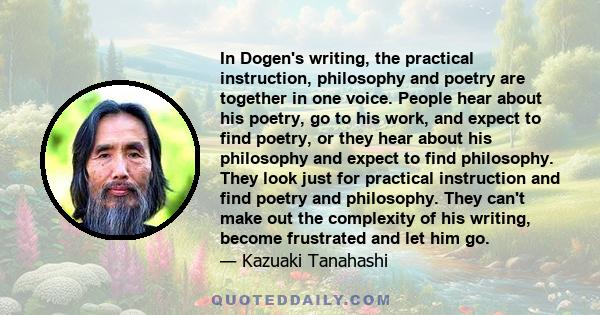 In Dogen's writing, the practical instruction, philosophy and poetry are together in one voice. People hear about his poetry, go to his work, and expect to find poetry, or they hear about his philosophy and expect to find philosophy. They look just for practical instruction and find poetry and philosophy. They can't make out the complexity of his writing, become frustrated and let him go.
— Kazuaki Tanahashi

QUOTEDDAILY.COM